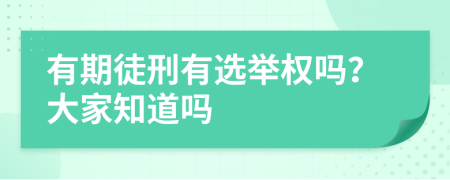 有期徒刑有选举权吗?
大家知道吗